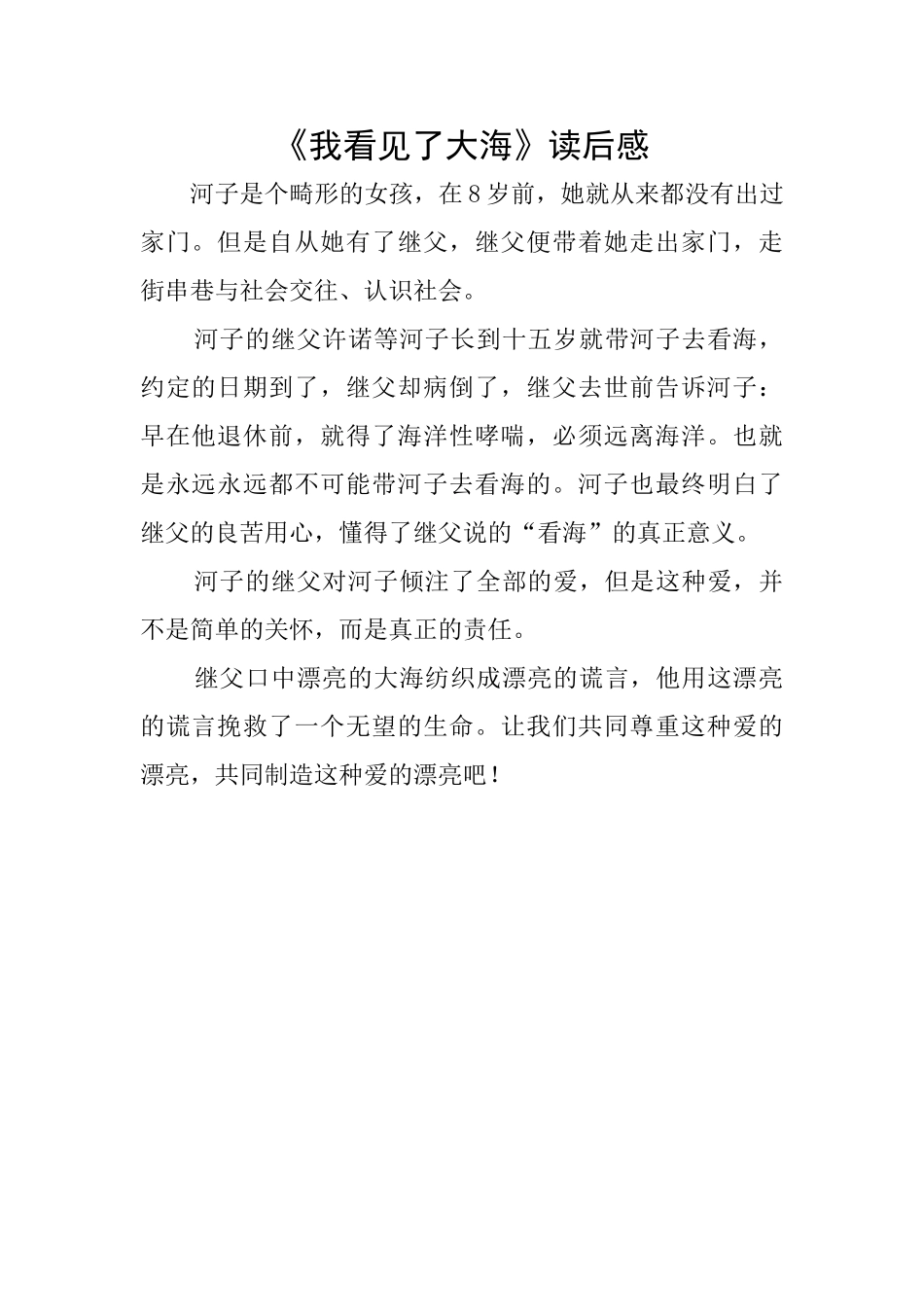 《我看见了大海》读后感

河子是个畸形的女孩，在8岁前，她就从来都没有出过家门。但是自从她有了继父，继父便带着她走出家门，走街串巷与社会交往、认识社会。

河子的继父许诺等河子长到十五岁就带河子去看海，约定的日期到了，继父却病倒了，继父去世前告诉河子：早在他退休前，就得了海洋性哮喘，必须远离海洋。也就是永远永远都不可能带河子去看海的。河子也最终明白了继父的良苦用心，懂得了继父说的“看海”的真正意义。

河子的继父对河子倾注了全部的爱，但是这种爱，并不是简单的关怀，而是真正的责任。

继父口中漂亮的大海纺织成漂亮的谎言，他用这漂亮的谎言挽救了一个无望的生命。让我们共同尊重这种爱的漂亮，共同制造这种爱的漂亮吧！